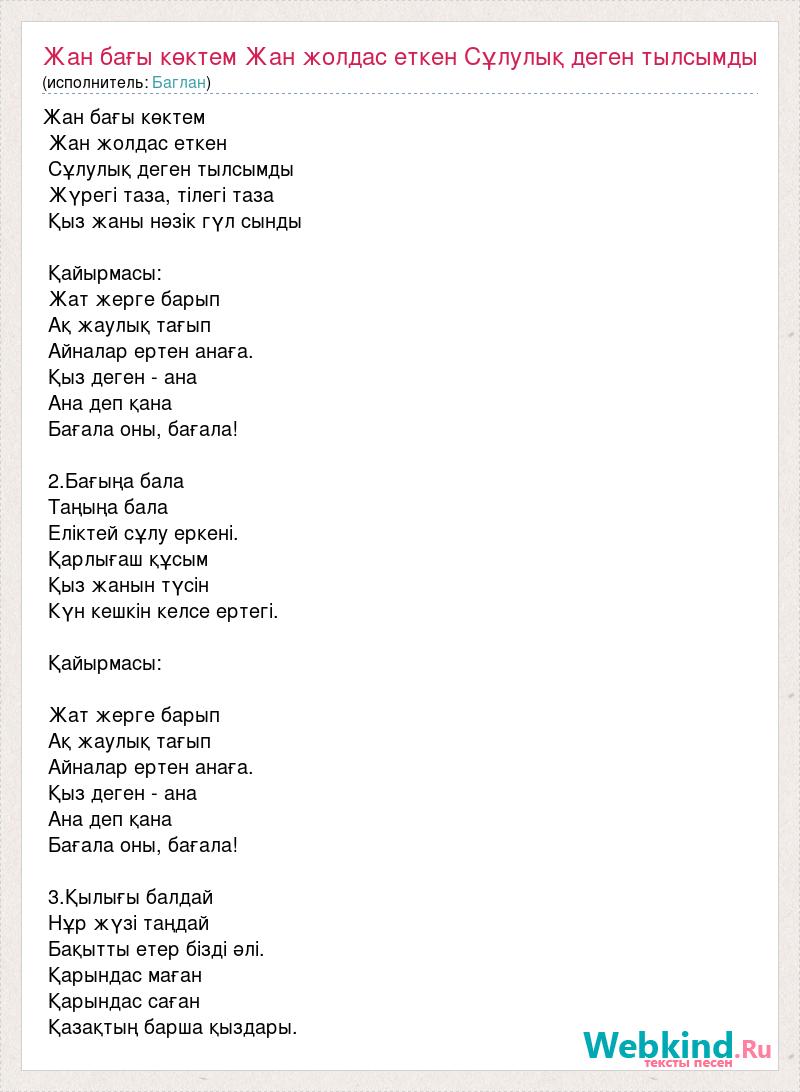 Жан бағы көктем Жан жолдас еткен Сұлулық деген тылсымды
(исполнитель: Баглан)

Жан бағы көктем
Жан жолдас еткен
Сұлулық деген тылсымды
Жүрегі таза, тілегі таза
Қыз жаны нәзік гүл сынды

Қайырмасы:
Жат жерге барып
Ақ жаулық тағып
Айналар ертен анаға.
Қыз деген - ана
Ана деп қана
Бағала оны, бағала!

2.Бағыңа бала
Таңыңа бала
Еліктей сұлу еркені.
Қарлығаш құсым
Қыз жанын түсін
Күн кешкін келсе ертегі.

Қайырмасы:

Жат жерге барып
Ақ жаулық тағып
Айналар ертен анаға.
Қыз деген - ана
Ана деп қана
Бағала оны, бағала!

3.Қылығы балдай
Нұр жүзі таңдай
Бақытты етер бізді әлі.
Қарындас маған
Қарындас саған
Қазақтың барша қыздары.

Webkind.Ru
тексты песен